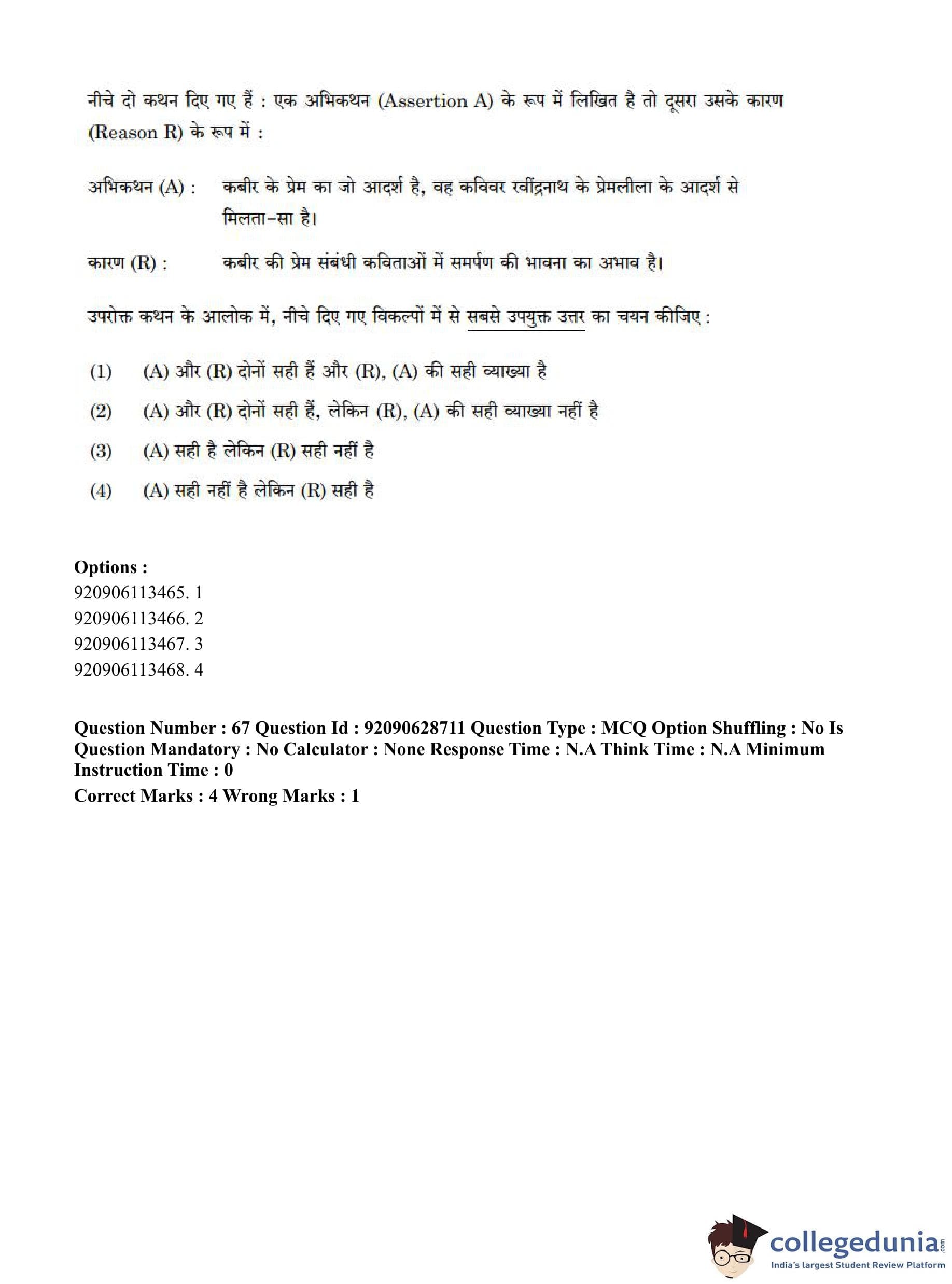 नीचे दो कथन दिए गए हैं : एक अभिकथन (Assertion A) के रूप में लिखित है तो दूसरा उसके कारण (Reason R) के रूप में :

अभिकथन (A) : कबीर के प्रेम का जो आदर्श है, वह कविवर रवींद्रनाथ के प्रेमलीला के आदर्श से मिलता-सा है।

कारण (R) : कबीर की प्रेम संबंधी कविताओं में समर्पण की भावना का अभाव है।

उपरोक्त कथन के आलोक में, नीचे दिए गए विकल्पों में से सबसे उपयुक्त उत्तर का चयन कीजिए :

(1) (A) और (R) दोनों सही हैं और (R), (A) की सही व्याख्या है

(2) (A) और (R) दोनों सही हैं, लेकिन (R), (A) की सही व्याख्या नहीं है

(3) (A) सही है लेकिन (R) सही नहीं है

(4) (A) सही नहीं है लेकिन (R) सही है

Options :
920906113465. 1
920906113466. 2
920906113467. 3
920906113468. 4

Question Number : 67 Question Id : 92090628711 Question Type : MCQ Option Shuffling : No Is Question Mandatory : No Calculator : None Response Time : N.A Think Time : N.A Minimum Instruction Time : 0
Correct Marks : 4 Wrong Marks : 1

collegedunia.com
India's largest Student Review Platform